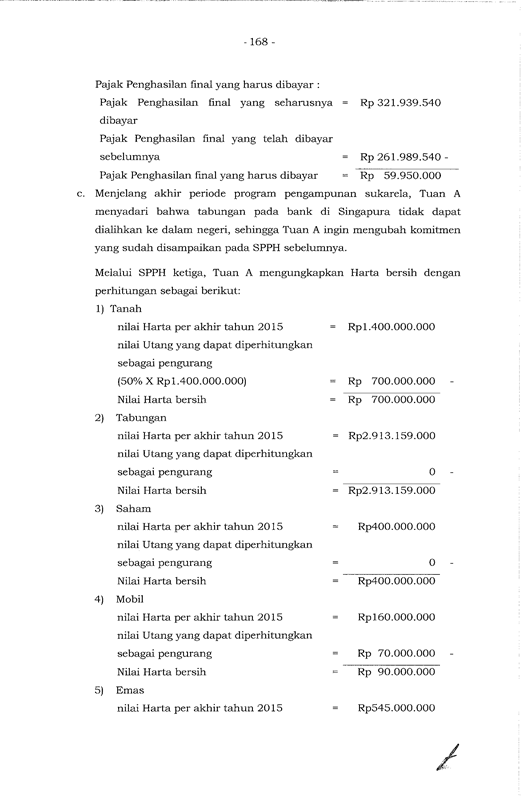 - 168 -

Pajak Penghasilan final yang harus dibayar :
Pajak Penghasilan final yang seharusnya dibayar = Rp 321.939.540
Pajak Penghasilan final yang telah dibayar sebelumnya = Rp 261.989.540 -
Pajak Penghasilan final yang harus dibayar = Rp 59.950.000

c. Menjelang akhir periode program pengampunan sukarela, Tuan A menyadari bahwa tabungan pada bank di Singapura tidak dapat dialihkan ke dalam negeri, sehingga Tuan A ingin mengubah komitmen yang sudah disampaikan pada SPPH sebelumnya.

Melalui SPPH ketiga, Tuan A mengungkapkan Harta bersih dengan perhitungan sebagai berikut:

1) Tanah
nilai Harta per akhir tahun 2015 = Rp1.400.000.000
nilai Utang yang dapat diperhitungkan sebagai pengurang (50% X Rp1.400.000.000) = Rp 700.000.000 -
Nilai Harta bersih = Rp 700.000.000

2) Tabungan
nilai Harta per akhir tahun 2015 = Rp2.913.159.000
nilai Utang yang dapat diperhitungkan sebagai pengurang = 0 -
Nilai Harta bersih = Rp2.913.159.000

3) Saham
nilai Harta per akhir tahun 2015 = Rp400.000.000
nilai Utang yang dapat diperhitungkan sebagai pengurang = 0 -
Nilai Harta bersih = Rp400.000.000

4) Mobil
nilai Harta per akhir tahun 2015 = Rp160.000.000
nilai Utang yang dapat diperhitungkan sebagai pengurang = Rp 70.000.000 -
Nilai Harta bersih = Rp 90.000.000

5) Emas
nilai Harta per akhir tahun 2015 = Rp545.000.000